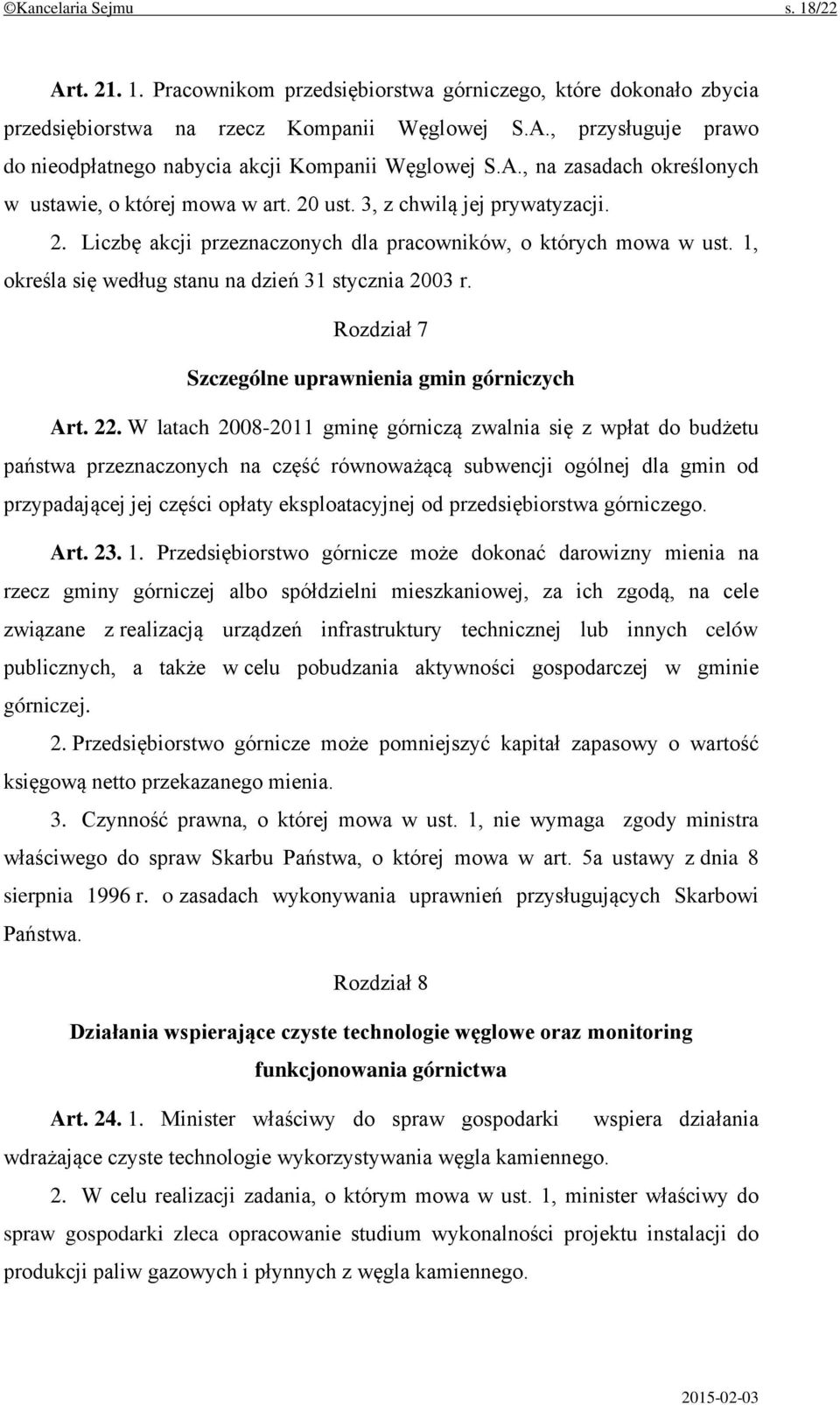 ©Kancelaria Sejmu s. 18/22

Art. 21. 1. Pracownikom przedsiębiorstwa górniczego, które dokonało zbycia przedsiębiorstwa na rzecz Kompanii Węglowej S.A., przysługuje prawo do nieodpłatnego nabycia akcji Kompanii Węglowej S.A., na zasadach określonych w ustawie, o której mowa w art. 20 ust. 3, z chwilą jej prywatyzacji.

2. Liczbę akcji przeznaczonych dla pracowników, o których mowa w ust. 1, określa się według stanu na dzień 31 stycznia 2003 r.

Rozdział 7

Szczególne uprawnienia gmin górniczych

Art. 22. W latach 2008-2011 gminę górniczą zwalnia się z wpłat do budżetu państwa przeznaczonych na część równoważącą subwencji ogólnej dla gmin od przypadającej jej części opłaty eksploatacyjnej od przedsiębiorstwa górniczego.

Art. 23. 1. Przedsiębiorstwo górnicze może dokonać darowizny mienia na rzecz gminy górniczej albo spółdzielni mieszkaniowej, za ich zgodą, na cele związane z realizacją urządzeń infrastruktury technicznej lub innych celów publicznych, a także w celu pobudzania aktywności gospodarczej w gminie górniczej.

2. Przedsiębiorstwo górnicze może pomniejszyć kapitał zapasowy o wartość księgową netto przekazanego mienia.

3. Czynność prawna, o której mowa w ust. 1, nie wymaga zgody ministra właściwego do spraw Skarbu Państwa, o której mowa w art. 5a ustawy z dnia 8 sierpnia 1996 r. o zasadach wykonywania uprawnień przysługujących Skarbowi Państwa.

Rozdział 8

Działania wspierające czyste technologie węglowe oraz monitoring funkcjonowania górnictwa

Art. 24. 1. Minister właściwy do spraw gospodarki wspiera działania wdrażające czyste technologie wykorzystywania węgla kamiennego.

2. W celu realizacji zadania, o którym mowa w ust. 1, minister właściwy do spraw gospodarki zleca opracowanie studium wykonalności projektu instalacji do produkcji paliw gazowych i płynnych z węgla kamiennego.

2015-02-03